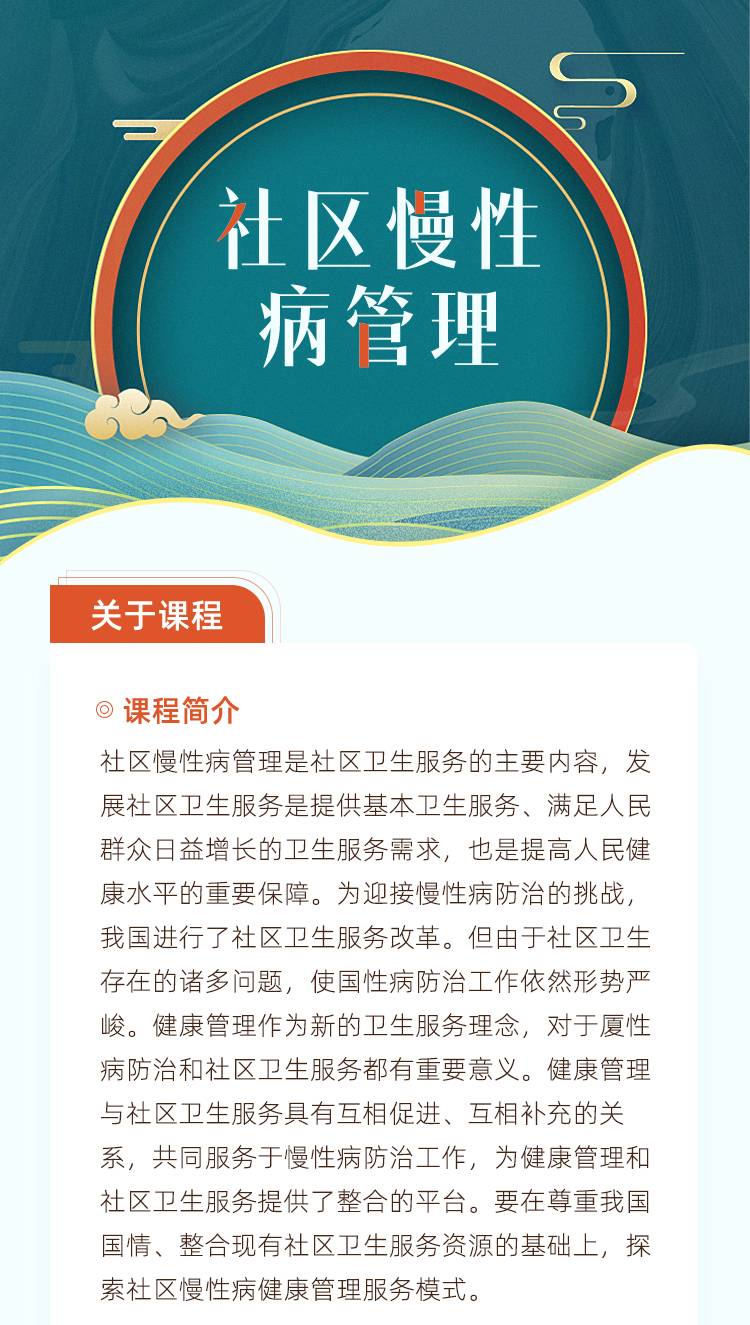 社区慢性病管理

关于课程

◎ 课程简介

社区慢性病管理是社区卫生服务的主要内容，发展社区卫生服务是提供基本卫生服务、满足人民群众日益增长的卫生服务需求，也是提高人民健康水平的重要保障。为迎接慢性病防治的挑战，我国进行了社区卫生服务改革。但由于社区卫生存在的诸多问题，使国性病防治工作依然形势严峻。健康管理作为新的卫生服务理念，对于厦性病防治和社区卫生服务都有重要意义。健康管理与社区卫生服务具有互相促进、互相补充的关系，共同服务于慢性病防治工作，为健康管理和社区卫生服务提供了整合的平台。要在尊重我国国情、整合现有社区卫生服务资源的基础上，探索社区慢性病健康管理服务模式。